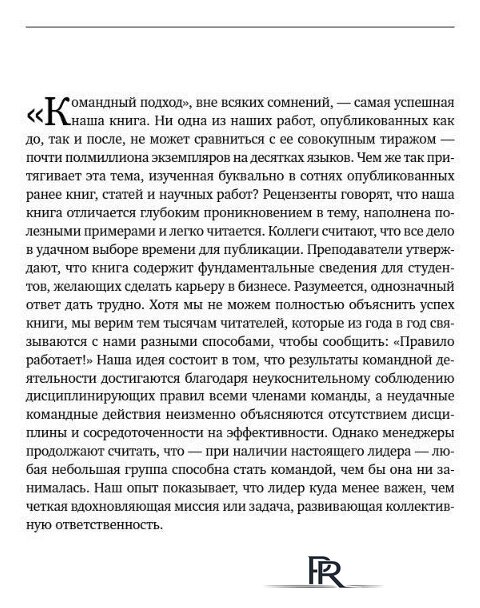 «Командный подход», вне всяких сомнений, — самая успешная наша книга. Ни одна из наших работ, опубликованных как до, так и после, не может сравниться с ее совокупным тиражом — почти полмиллиона экземпляров на десятках языков. Чем же так притягивает эта тема, изученная буквально в сотнях опубликованных ранее книг, статей и научных работ? Рецензенты говорят, что наша книга отличается глубоким проникновением в тему, наполнена полезными примерами и легко читается. Коллеги считают, что все дело в удачном выборе времени для публикации. Преподаватели утверждают, что книга содержит фундаментальные сведения для студентов, желающих сделать карьеру в бизнесе. Разумеется, однозначный ответ дать трудно. Хотя мы не можем полностью объяснить успех книги, мы верим тем тысячам читателей, которые из года в год связываются с нами разными способами, чтобы сообщить: «Правило работает!» Наша идея состоит в том, что результаты командной деятельности достигаются благодаря неукоснительному соблюдению дисциплинирующих правил всеми членами команды, а неудачные командные действия неизменно объясняются отсутствием дисциплины и сосредоточенности на эффективности. Однако менеджеры продолжают считать, что — при наличии настоящего лидера — любая небольшая группа способна стать командой, чем бы она ни занималась. Наш опыт показывает, что лидер куда менее важен, чем четкая вдохновляющая миссия или задача, развивающая коллективную ответственность.

PR